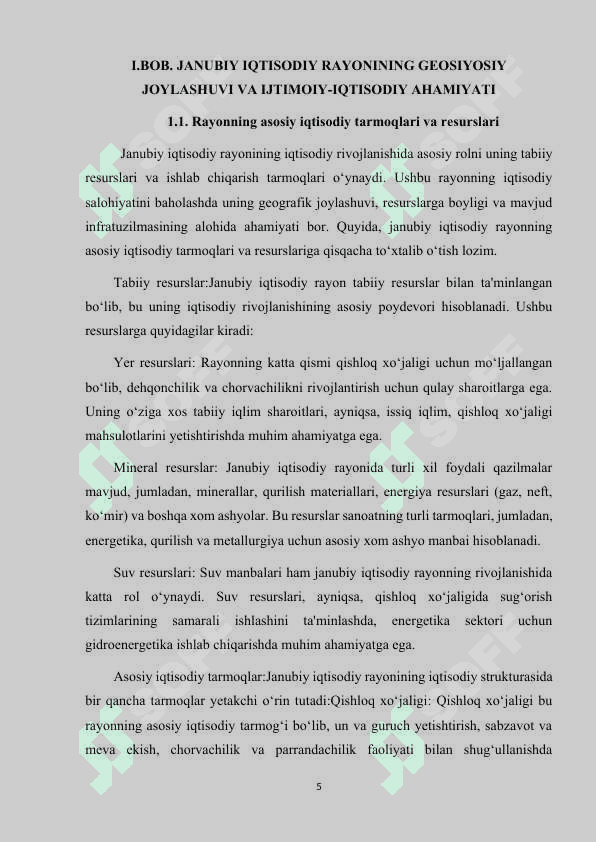 I.BOB. JANUBIY IQTISODIY RAYONINING GEOSIYOSIY JOYLASHUVI VA IJTIMOIY-IQTISODIY AHAMIYATI

1.1. Rayonning asosiy iqtisodiy tarmoqlari va resurslari

Janubiy iqtisodiy rayonining iqtisodiy rivojlanishida asosiy rolni uning tabiiy resurslari va ishlab chiqarish tarmoqlari o‘ynaydi. Ushbu rayonning iqtisodiy salohiyatini baholashda uning geografik joylashuvi, resurslarga boyligi va mavjud infratuzilmasining alohida ahamiyati bor. Quyida, janubiy iqtisodiy rayonning asosiy iqtisodiy tarmoqlari va resurslariga qisqacha to‘xtalib o‘tish lozim.

Tabiiy resurslar:Janubiy iqtisodiy rayon tabiiy resurslar bilan ta'minlangan bo‘lib, bu uning iqtisodiy rivojlanishining asosiy poydevori hisoblanadi. Ushbu resurslarga quyidagilar kiradi:

Yer resurslari: Rayonning katta qismi qishloq xo‘jaligi uchun mo‘ljallangan bo‘lib, dehqonchilik va chorvachilikni rivojlantirish uchun qulay sharoitlarga ega. Uning o‘ziga xos tabiiy iqlim sharoitlari, ayniqsa, issiq iqlim, qishloq xo‘jaligi mahsulotlarini yetishtirishda muhim ahamiyatga ega.

Mineral resurslar: Janubiy iqtisodiy rayonida turli xil foydali qazilmalar mavjud, jumladan, minerallar, qurilish materiallari, energiya resurslari (gaz, neft, ko‘mir) va boshqa xom ashyolar. Bu resurslar sanoatning turli tarmoqlari, jumladan, energetika, qurilish va metallurgiya uchun asosiy xom ashyo manbai hisoblanadi.

Suv resurslari: Suv manbalari ham janubiy iqtisodiy rayonning rivojlanishida katta rol o‘ynaydi. Suv resurslari, ayniqsa, qishloq xo‘jaligida sug‘orish tizimlarining samarali ishlashini ta'minlashda, energetika sektori uchun gidroenergetika ishlab chiqarishda muhim ahamiyatga ega.

Asosiy iqtisodiy tarmoqlar:Janubiy iqtisodiy rayonining iqtisodiy strukturasida bir qancha tarmoqlar yetakchi o‘rin tutadi:Qishloq xo‘jaligi: Qishloq xo‘jaligi bu rayonning asosiy iqtisodiy tarmog‘i bo‘lib, un va guruch yetishtirish, sabzavot va meva ekish, chorvachilik va parrandachilik faoliyati bilan shug‘ullanishda

5